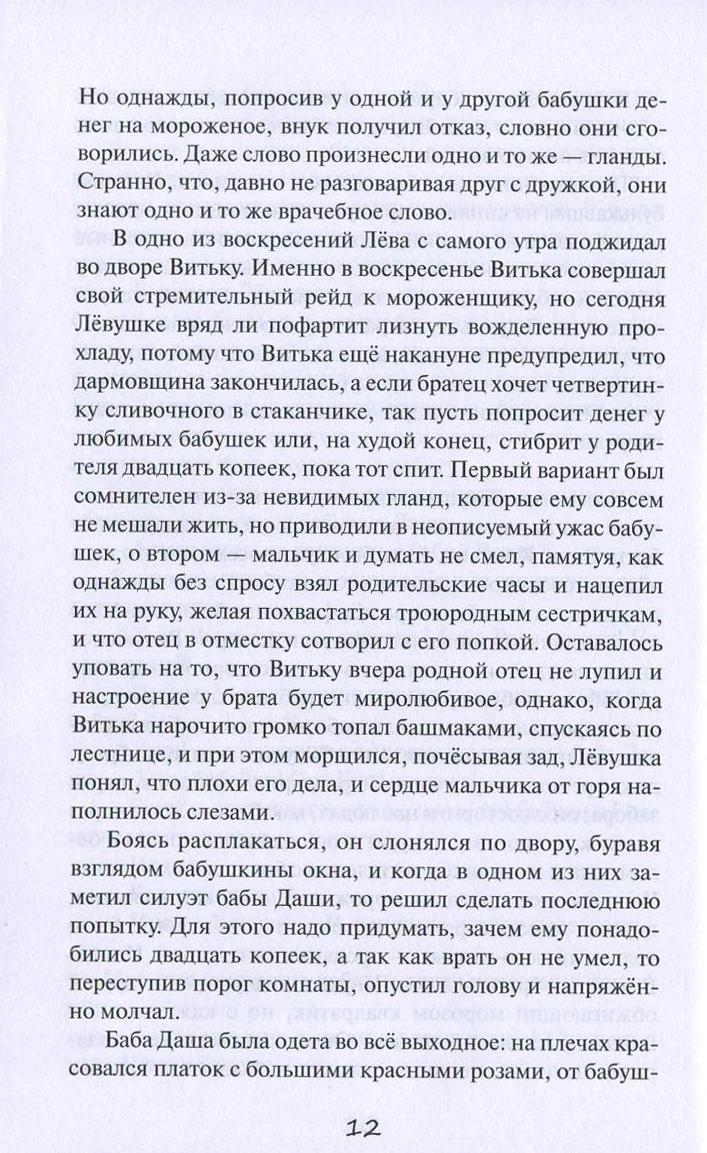 Но однажды, попросив у одной и у другой бабушки денег на мороженое, внук получил отказ, словно они сговорились. Даже слово произнесли одно и то же — гланды. Странно, что, давно не разговаривая друг с дружкой, они знают одно и то же врачебное слово.

В одно из воскресений Лёва с самого утра поджидал во дворе Витьку. Именно в воскресенье Витька совершал свой стремительный рейд к мороженщику, но сегодня Лёвушке вряд ли пофартит лизнуть вожделенную прохладу, потому что Витька ещё накануне предупредил, что дармовщина закончилась, а если братец хочет четвертинку сливочного в стаканчике, так пусть попросит денег у любимых бабушек или, на худой конец, стибрит у родителя двадцать копеек, пока тот спит. Первый вариант был сомнителен из-за невидимых гланд, которые ему совсем не мешали жить, но приводили в неописуемый ужас бабушек, о втором — мальчик и думать не смел, памятуя, как однажды без спросу взял родительские часы и нацепил их на руку, желая похвастаться троюродным сестричкам, и что отец в отместку сотворил с его попкой. Оставалось уповать на то, что Витьку вчера родной отец не лупил и настроение у брата будет миролюбивое, однако, когда Витька нарочито громко топал башмаками, спускаясь по лестнице, и при этом морщился, почёсывая зад, Лёвушка понял, что плохи его дела, и сердце мальчика от горя наполнилось слезами.

Боясь расплакаться, он слонялся по двору, буравя взглядом бабушкины окна, и когда в одном из них заметил силуэт бабы Даши, то решил сделать последнюю попытку. Для этого надо придумать, зачем ему понадобились двадцать копеек, а так как врать он не умел, то переступив порог комнаты, опустил голову и напряжённо молчал.

Баба Даша была одета во всё выходное: на плечах красовался платок с большими красными розами, от бабуш-

12